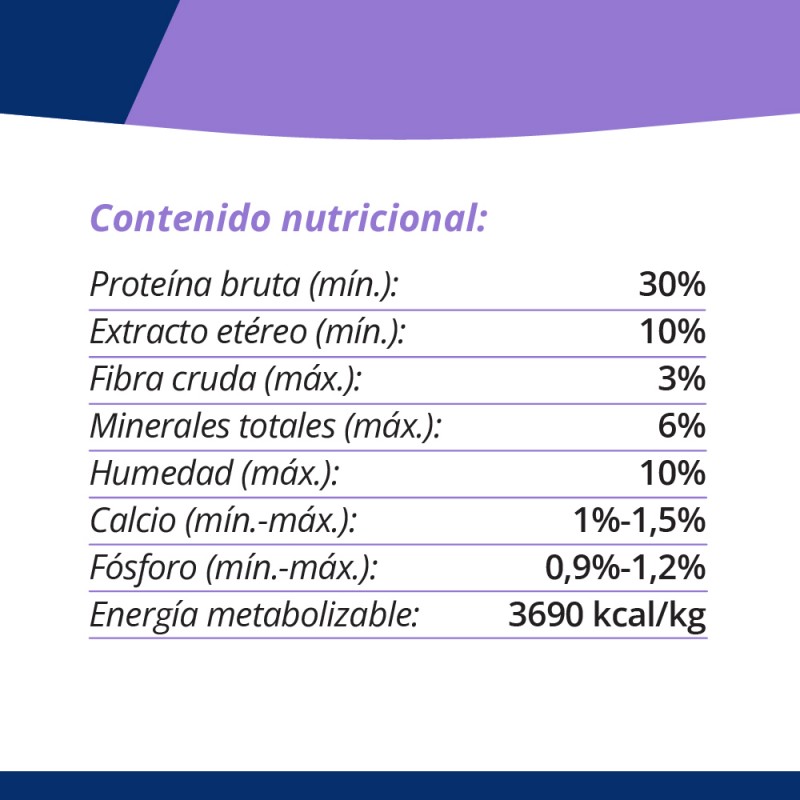 Contenido nutricional:

| | |
|---|---|
| Proteína bruta (mín.): | 30% |
| Extracto etéreo (mín.): | 10% |
| Fibra cruda (máx.): | 3% |
| Minerales totales (máx.): | 6% |
| Humedad (máx.): | 10% |
| Calcio (mín.-máx.): | 1%-1,5% |
| Fósforo (mín.-máx.): | 0,9%-1,2% |
| Energía metabolizable: | 3690 kcal/kg |